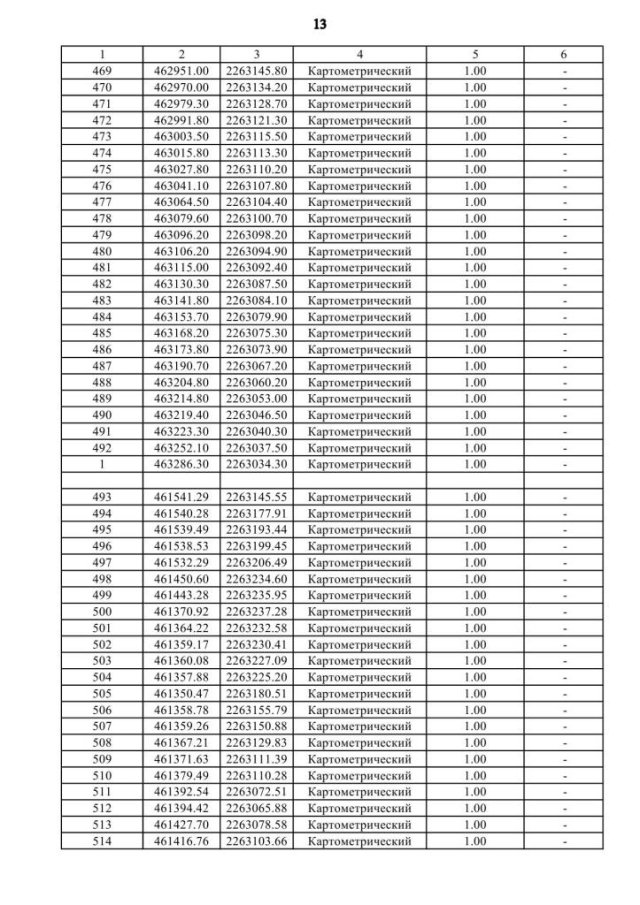 13

| 1 | 2 | 3 | 4 | 5 | 6 |
|---|---|---|---|---|---|
| 469 | 462951.00 | 2263145.80 | Картометрический | 1.00 | - |
| 470 | 462970.00 | 2263134.20 | Картометрический | 1.00 | - |
| 471 | 462979.30 | 2263128.70 | Картометрический | 1.00 | - |
| 472 | 462991.80 | 2263121.30 | Картометрический | 1.00 | - |
| 473 | 463003.50 | 2263115.50 | Картометрический | 1.00 | - |
| 474 | 463015.80 | 2263113.30 | Картометрический | 1.00 | - |
| 475 | 463027.80 | 2263110.20 | Картометрический | 1.00 | - |
| 476 | 463041.10 | 2263107.80 | Картометрический | 1.00 | - |
| 477 | 463064.50 | 2263104.40 | Картометрический | 1.00 | - |
| 478 | 463079.60 | 2263100.70 | Картометрический | 1.00 | - |
| 479 | 463096.20 | 2263098.20 | Картометрический | 1.00 | - |
| 480 | 463106.20 | 2263094.90 | Картометрический | 1.00 | - |
| 481 | 463115.00 | 2263092.40 | Картометрический | 1.00 | - |
| 482 | 463130.30 | 2263087.50 | Картометрический | 1.00 | - |
| 483 | 463141.80 | 2263084.10 | Картометрический | 1.00 | - |
| 484 | 463153.70 | 2263079.90 | Картометрический | 1.00 | - |
| 485 | 463168.20 | 2263075.30 | Картометрический | 1.00 | - |
| 486 | 463173.80 | 2263073.90 | Картометрический | 1.00 | - |
| 487 | 463190.70 | 2263067.20 | Картометрический | 1.00 | - |
| 488 | 463204.80 | 2263060.20 | Картометрический | 1.00 | - |
| 489 | 463214.80 | 2263053.00 | Картометрический | 1.00 | - |
| 490 | 463219.40 | 2263046.50 | Картометрический | 1.00 | - |
| 491 | 463223.30 | 2263040.30 | Картометрический | 1.00 | - |
| 492 | 463252.10 | 2263037.50 | Картометрический | 1.00 | - |
| 1 | 463286.30 | 2263034.30 | Картометрический | 1.00 | - |
| | | | | | |
| 493 | 461541.29 | 2263145.55 | Картометрический | 1.00 | - |
| 494 | 461540.28 | 2263177.91 | Картометрический | 1.00 | - |
| 495 | 461539.49 | 2263193.44 | Картометрический | 1.00 | - |
| 496 | 461538.53 | 2263199.45 | Картометрический | 1.00 | - |
| 497 | 461532.29 | 2263206.49 | Картометрический | 1.00 | - |
| 498 | 461450.60 | 2263234.60 | Картометрический | 1.00 | - |
| 499 | 461443.28 | 2263235.95 | Картометрический | 1.00 | - |
| 500 | 461370.92 | 2263237.28 | Картометрический | 1.00 | - |
| 501 | 461364.22 | 2263232.58 | Картометрический | 1.00 | - |
| 502 | 461359.17 | 2263230.41 | Картометрический | 1.00 | - |
| 503 | 461360.08 | 2263227.09 | Картометрический | 1.00 | - |
| 504 | 461357.88 | 2263225.20 | Картометрический | 1.00 | - |
| 505 | 461350.47 | 2263180.51 | Картометрический | 1.00 | - |
| 506 | 461358.78 | 2263155.79 | Картометрический | 1.00 | - |
| 507 | 461359.26 | 2263150.88 | Картометрический | 1.00 | - |
| 508 | 461367.21 | 2263129.83 | Картометрический | 1.00 | - |
| 509 | 461371.63 | 2263111.39 | Картометрический | 1.00 | - |
| 510 | 461379.49 | 2263110.28 | Картометрический | 1.00 | - |
| 511 | 461392.54 | 2263072.51 | Картометрический | 1.00 | - |
| 512 | 461394.42 | 2263065.88 | Картометрический | 1.00 | - |
| 513 | 461427.70 | 2263078.58 | Картометрический | 1.00 | - |
| 514 | 461416.76 | 2263103.66 | Картометрический | 1.00 | - |